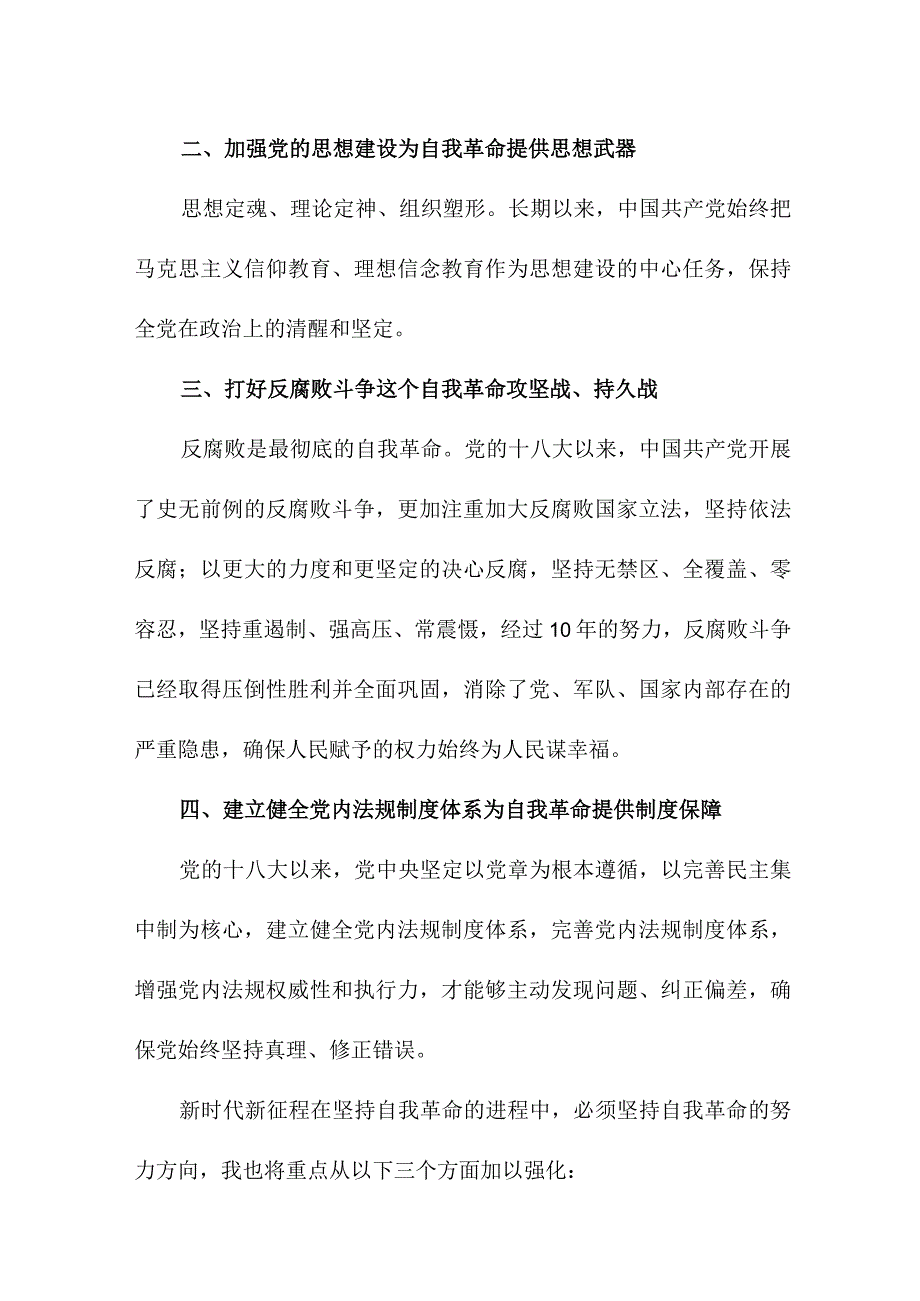 二、加强党的思想建设为自我革命提供思想武器

思想定魂、理论定神、组织塑形。长期以来，中国共产党始终把马克思主义信仰教育、理想信念教育作为思想建设的中心任务，保持全党在政治上的清醒和坚定。

三、打好反腐败斗争这个自我革命攻坚战、持久战

反腐败是最彻底的自我革命。党的十八大以来，中国共产党开展了史无前例的反腐败斗争，更加注重加大反腐败国家立法，坚持依法反腐；以更大的力度和更坚定的决心反腐，坚持无禁区、全覆盖、零容忍，坚持重遏制、强高压、常震慑，经过10年的努力，反腐败斗争已经取得压倒性胜利并全面巩固，消除了党、军队、国家内部存在的严重隐患，确保人民赋予的权力始终为人民谋幸福。

四、建立健全党内法规制度体系为自我革命提供制度保障

党的十八大以来，党中央坚定以党章为根本遵循，以完善民主集中制为核心，建立健全党内法规制度体系，完善党内法规制度体系，增强党内法规权威性和执行力，才能够主动发现问题、纠正偏差，确保党始终坚持真理、修正错误。

新时代新征程在坚持自我革命的进程中，必须坚持自我革命的努力方向，我也将重点从以下三个方面加以强化：